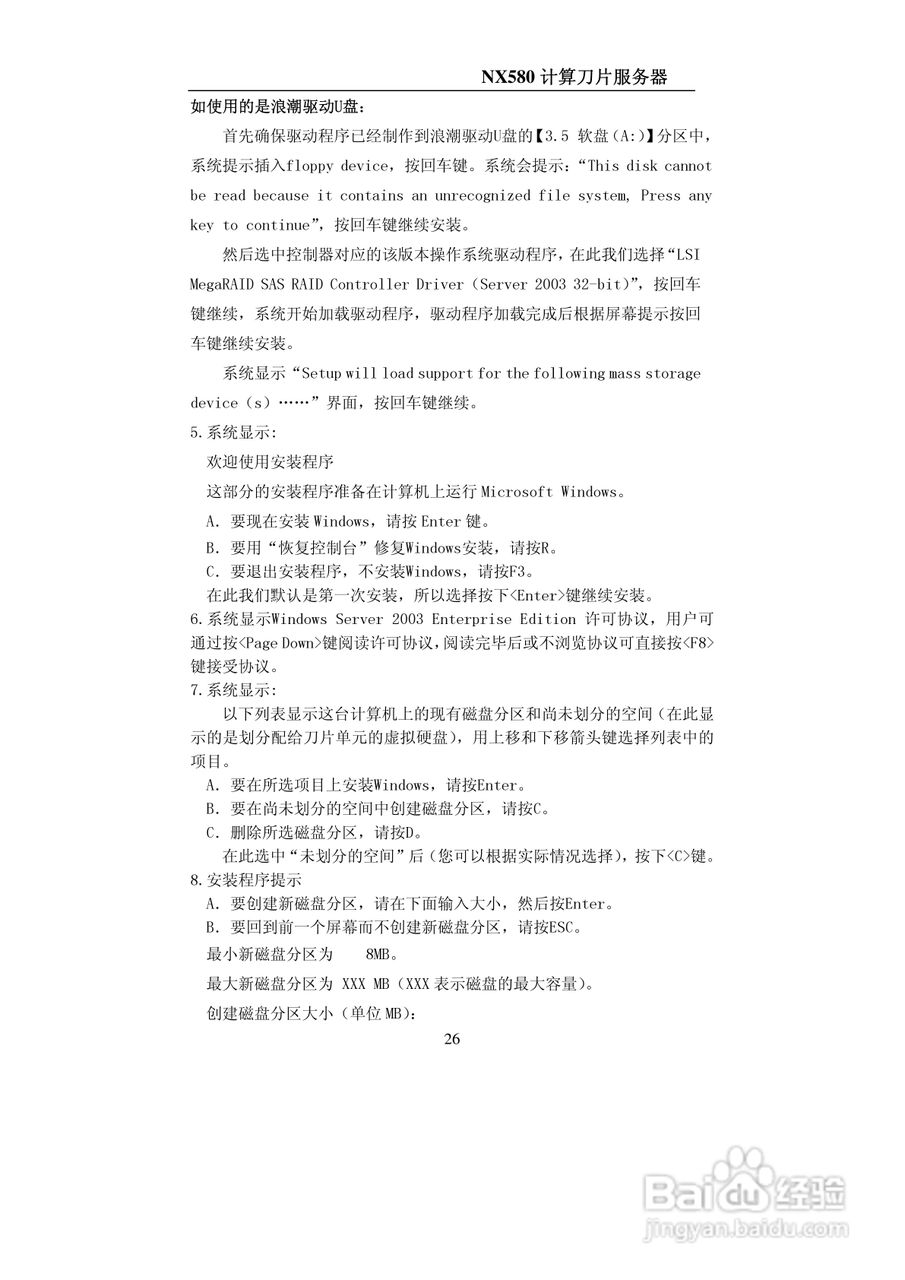 NX580 计算刀片服务器

如使用的是浪潮驱动U盘：

首先确保驱动程序已经制作到浪潮驱动U盘的【3.5 软盘（A:）】分区中，系统提示插入floppy device，按回车键。系统会提示：“This disk cannot be read because it contains an unrecognized file system, Press any key to continue”，按回车键继续安装。

然后选中控制器对应的该版本操作系统驱动程序，在此我们选择“LSI MegaRAID SAS RAID Controller Driver（Server 2003 32-bit）”，按回车键继续，系统开始加载驱动程序，驱动程序加载完成后根据屏幕提示按回车键继续安装。

系统显示“Setup will load support for the following mass storage device（s）……”界面，按回车键继续。

5.系统显示：

欢迎使用安装程序

这部分的安装程序准备在计算机上运行 Microsoft Windows。

A. 要现在安装 Windows，请按 Enter 键。

B. 要用“恢复控制台”修复Windows安装，请按R。

C. 要退出安装程序，不安装Windows，请按F3。

在此我们默认是第一次安装，所以选择按下<Enter>键继续安装。

6.系统显示Windows Server 2003 Enterprise Edition 许可协议，用户可通过按<Page Down>键阅读许可协议，阅读完毕后或不浏览协议可直接按<F8>键接受协议。

7.系统显示：

以下列表显示这台计算机上的现有磁盘分区和尚未划分的空间（在此显示的是划分配给刀片单元的虚拟硬盘），用上移和下移箭头键选择列表中的项目。

A. 要在所选项目上安装Windows，请按Enter。

B. 要在尚未划分的空间中创建磁盘分区，请按C。

C. 删除所选磁盘分区，请按D。

在此选中“未划分的空间”后（您可以根据实际情况选择），按下<C>键。

8.安装程序提示

A. 要创建新磁盘分区，请在下面输入大小，然后按Enter。

B. 要回到前一个屏幕而不创建新磁盘分区，请按ESC。

最小新磁盘分区为 8MB。

最大新磁盘分区为 XXX MB（XXX 表示磁盘的最大容量）。

创建磁盘分区大小（单位 MB）：

26

Baidu 经验
jingyan.baidu.com